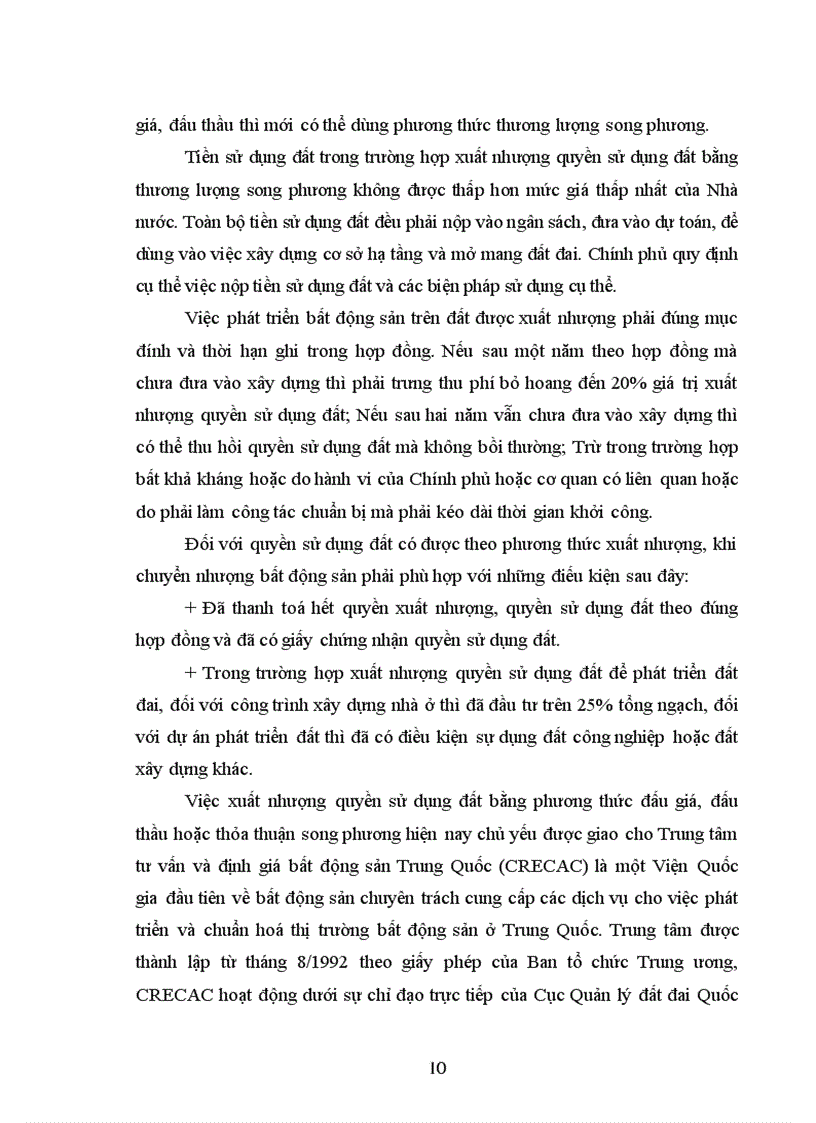 giá, đấu thầu thì mới có thể dùng phương thức thương lượng song phương.

Tiền sử dụng đất trong trường hợp xuất nhượng quyền sử dụng đất bằng thương lượng song phương không được thấp hơn mức giá thấp nhất của Nhà nước. Toàn bộ tiền sử dụng đất đều phải nộp vào ngân sách, đưa vào dự toán, để dùng vào việc xây dựng cơ sở hạ tầng và mở mang đất đai. Chính phủ quy định cụ thể việc nộp tiền sử dụng đất và các biện pháp sử dụng cụ thể.

Việc phát triển bất động sản trên đất được xuất nhượng phải đúng mục đính và thời hạn ghi trong hợp đồng. Nếu sau một năm theo hợp đồng mà chưa đưa vào xây dựng thì phải trưng thu phí bỏ hoang đến 20% giá trị xuất nhượng quyền sử dụng đất; Nếu sau hai năm vẫn chưa đưa vào xây dựng thì có thể thu hồi quyền sử dụng đất mà không bồi thường; Trừ trong trường hợp bất khả kháng hoặc do hành vi của Chính phủ hoặc cơ quan có liên quan hoặc do phải làm công tác chuẩn bị mà phải kéo dài thời gian khởi công.

Đối với quyền sử dụng đất có được theo phương thức xuất nhượng, khi chuyển nhượng bất động sản phải phù hợp với những điều kiện sau đây:

+ Đã thanh toá hết quyền xuất nhượng, quyền sử dụng đất theo đúng hợp đồng và đã có giấy chứng nhận quyền sử dụng đất.

+ Trong trường hợp xuất nhượng quyền sử dụng đất để phát triển đất đai, đối với công trình xây dựng nhà ở thì đã đầu tư trên 25% tổng ngạch, đối với dự án phát triển đất thì đã có điều kiện sự dụng đất công nghiệp hoặc đất xây dựng khác.

Việc xuất nhượng quyền sử dụng đất bằng phương thức đấu giá, đấu thầu hoặc thỏa thuận song phương hiện nay chủ yếu được giao cho Trung tâm tư vấn và định giá bất động sản Trung Quốc (CRECAC) là một Viện Quốc gia đầu tiên về bất động sản chuyên trách cung cấp các dịch vụ cho việc phát triển và chuẩn hoá thị trường bất động sản ở Trung Quốc. Trung tâm được thành lập từ tháng 8/1992 theo giấy phép của Ban tổ chức Trung ương, CRECAC hoạt động dưới sự chỉ đạo trực tiếp của Cục Quản lý đất đai Quốc

10